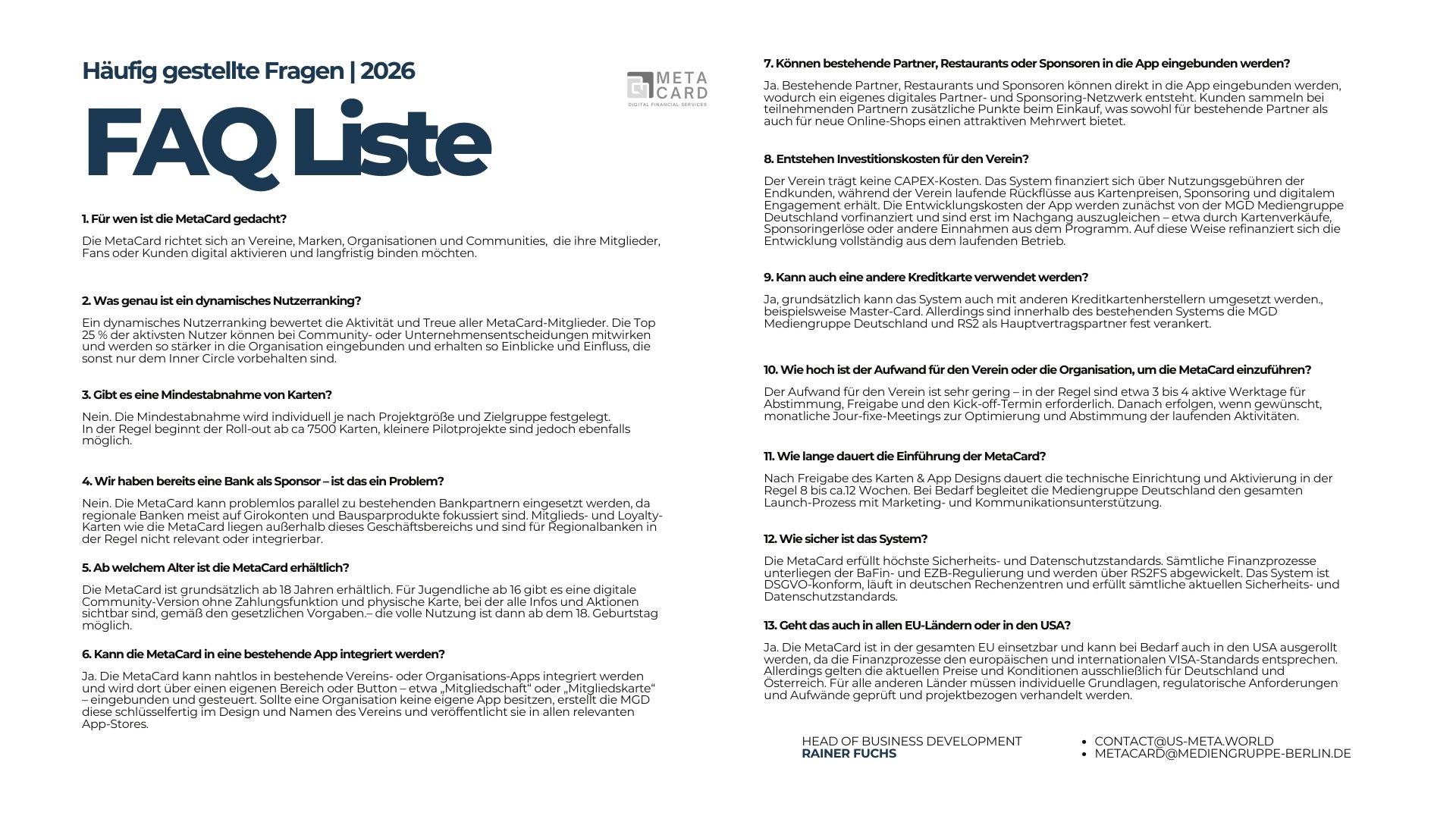 Häufig gestellte Fragen | 2026

META CARD
DIGITAL FINANCIAL SERVICES

FAQ Liste

1. Für wen ist die MetaCard gedacht?

Die MetaCard richtet sich an Vereine, Marken, Organisationen und Communities, die ihre Mitglieder, Fans oder Kunden digital aktivieren und langfristig binden möchten.

2. Was genau ist ein dynamisches Nutzerranking?

Ein dynamisches Nutzerranking bewertet die Aktivität und Treue aller MetaCard-Mitglieder. Die Top 25 % der aktivsten Nutzer können bei Community- oder Unternehmensentscheidungen mitwirken und werden so stärker in die Organisation eingebunden und erhalten so Einblicke und Einfluss, die sonst nur dem Inner Circle vorbehalten sind.

3. Gibt es eine Mindestabnahme von Karten?

Nein. Die Mindestabnahme wird individuell je nach Projektgröße und Zielgruppe festgelegt.
In der Regel beginnt der Roll-out ab ca 7500 Karten, kleinere Pilotprojekte sind jedoch ebenfalls möglich.

4. Wir haben bereits eine Bank als Sponsor – ist das ein Problem?

Nein. Die MetaCard kann problemlos parallel zu bestehenden Bankpartnern eingesetzt werden, da regionale Banken meist auf Girokonten und Bausparprodukte fokussiert sind. Mitglieds- und Loyalty-Karten wie die MetaCard liegen außerhalb dieses Geschäftsbereichs und sind für Regionalbanken in der Regel nicht relevant oder integrierbar.

5. Ab welchem Alter ist die MetaCard erhältlich?

Die MetaCard ist grundsätzlich ab 18 Jahren erhältlich. Für Jugendliche ab 16 gibt es eine digitale Community-Version ohne Zahlungsfunktion und physische Karte, bei der alle Infos und Aktionen sichtbar sind, gemäß den gesetzlichen Vorgaben.– die volle Nutzung ist dann ab dem 18. Geburtstag möglich.

6. Kann die MetaCard in eine bestehende App integriert werden?

Ja. Die MetaCard kann nahtlos in bestehende Vereins- oder Organisations-Apps integriert werden und wird dort über einen eigenen Bereich oder Button – etwa „Mitgliedschaft“ oder „Mitgliedskarte“ – eingebunden und gesteuert. Sollte eine Organisation keine eigene App besitzen, erstellt die MGD diese schlüsselfertig im Design und Namen des Vereins und veröffentlicht sie in allen relevanten App-Stores.

7. Können bestehende Partner, Restaurants oder Sponsoren in die App eingebunden werden?

Ja. Bestehende Partner, Restaurants und Sponsoren können direkt in die App eingebunden werden, wodurch ein eigenes digitales Partner- und Sponsoring-Netzwerk entsteht. Kunden sammeln bei teilnehmenden Partnern zusätzliche Punkte beim Einkauf, was sowohl für bestehende Partner als auch für neue Online-Shops einen attraktiven Mehrwert bietet.

8. Entstehen Investitionskosten für den Verein?

Der Verein trägt keine CAPEX-Kosten. Das System finanziert sich über Nutzungsgebühren der Endkunden, während der Verein laufende Rückflüsse aus Kartenpreisen, Sponsoring und digitalem Engagement erhält. Die Entwicklungskosten der App werden zunächst von der MGD Mediengruppe Deutschland vorfinanziert und sind erst im Nachgang auszugleichen – etwa durch Kartenverkäufe, Sponsoringerlöse oder andere Einnahmen aus dem Programm. Auf diese Weise refinanziert sich die Entwicklung vollständig aus dem laufenden Betrieb.

9. Kann auch eine andere Kreditkarte verwendet werden?

Ja, grundsätzlich kann das System auch mit anderen Kreditkartenherstellern umgesetzt werden., beispielsweise Master-Card. Allerdings sind innerhalb des bestehenden Systems die MGD Mediengruppe Deutschland und RS2 als Hauptvertragspartner fest verankert.

10. Wie hoch ist der Aufwand für den Verein oder die Organisation, um die MetaCard einzuführen?

Der Aufwand für den Verein ist sehr gering – in der Regel sind etwa 3 bis 4 aktive Werktage für Abstimmung, Freigabe und den Kick-off-Termin erforderlich. Danach erfolgen, wenn gewünscht, monatliche Jour-fixe-Meetings zur Optimierung und Abstimmung der laufenden Aktivitäten.

11. Wie lange dauert die Einführung der MetaCard?

Nach Freigabe des Karten & App Designs dauert die technische Einrichtung und Aktivierung in der Regel 8 bis ca.12 Wochen. Bei Bedarf begleitet die Mediengruppe Deutschland den gesamten Launch-Prozess mit Marketing- und Kommunikationsunterstützung.

12. Wie sicher ist das System?

Die MetaCard erfüllt höchste Sicherheits- und Datenschutzstandards. Sämtliche Finanzprozesse unterliegen der BaFin- und EZB-Regulierung und werden über RS2FS abgewickelt. Das System ist DSGVO-konform, läuft in deutschen Rechenzentren und erfüllt sämtliche aktuellen Sicherheits- und Datenschutzstandards.

13. Geht das auch in allen EU-Ländern oder in den USA?

Ja. Die MetaCard ist in der gesamten EU einsetzbar und kann bei Bedarf auch in den USA ausgerollt werden, da die Finanzprozesse den europäischen und internationalen VISA-Standards entsprechen. Allerdings gelten die aktuellen Preise und Konditionen ausschließlich für Deutschland und Österreich. Für alle anderen Länder müssen individuelle Grundlagen, regulatorische Anforderungen und Aufwände geprüft und projektbezogen verhandelt werden.

HEAD OF BUSINESS DEVELOPMENT
RAINER FUCHS

• CONTACT@US-META.WORLD
• METACARD@MEDIENGRUPPE-BERLIN.DE